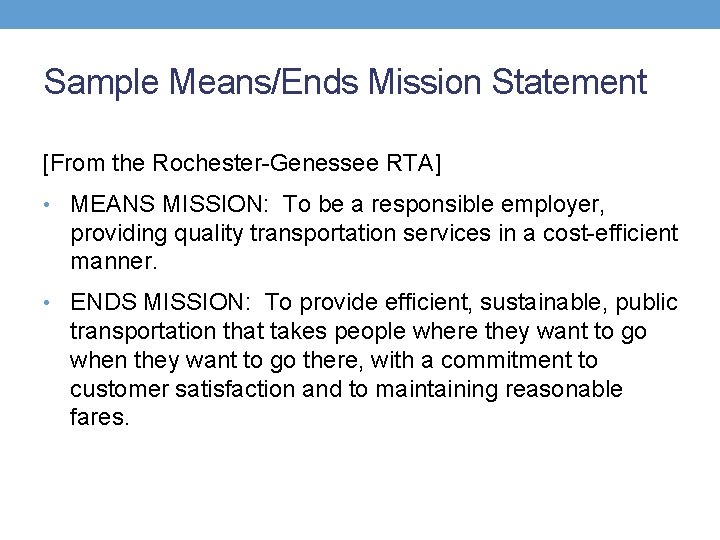 Sample Means/Ends Mission Statement

[From the Rochester-Genessee RTA]

• MEANS MISSION: To be a responsible employer, providing quality transportation services in a cost-efficient manner.

• ENDS MISSION: To provide efficient, sustainable, public transportation that takes people where they want to go when they want to go there, with a commitment to customer satisfaction and to maintaining reasonable fares.